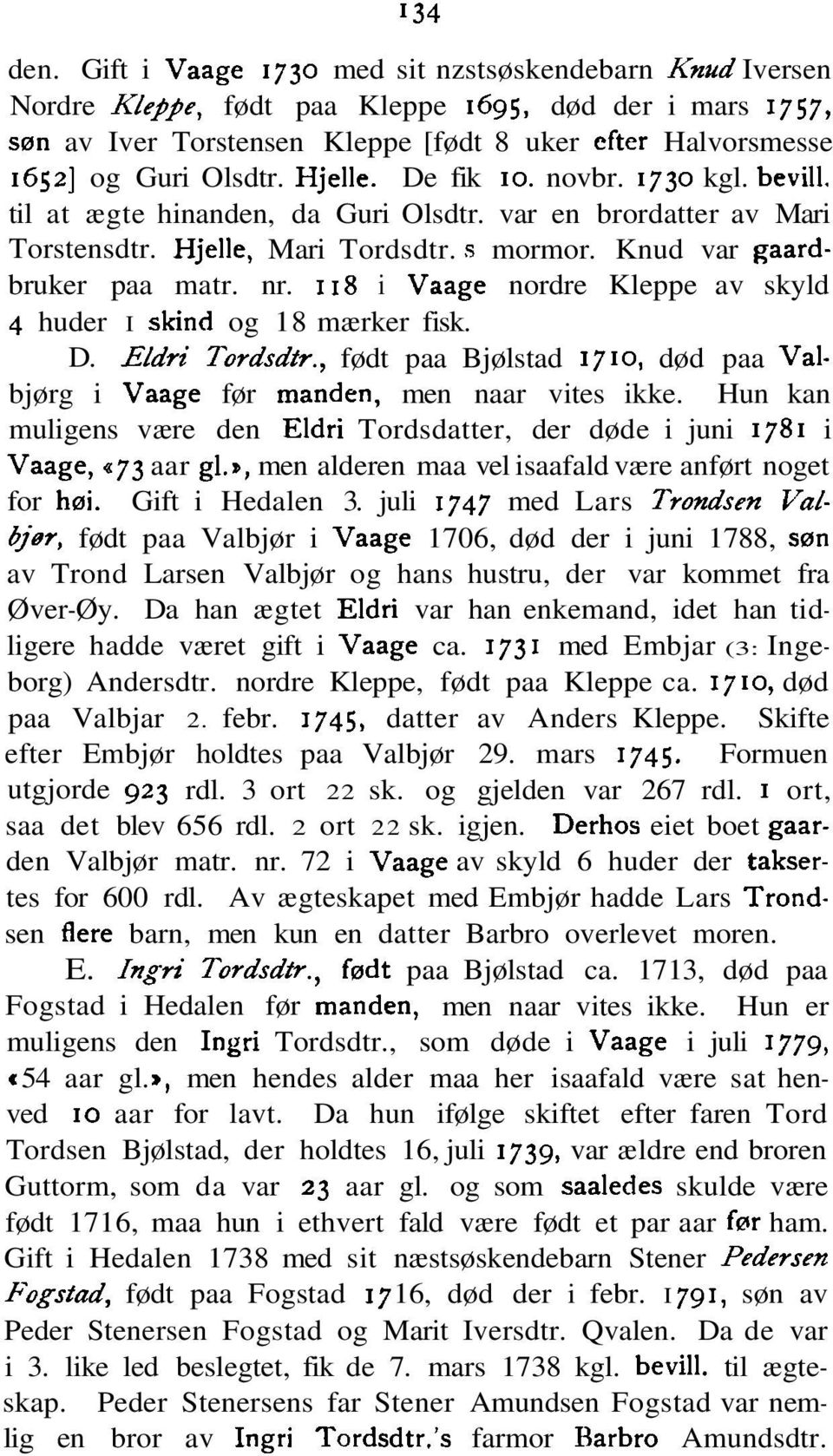 134

den. Gift i Vaage 1730 med sit nzstsøskendebarn Knud Iversen Nordre Kleppe, født paa Kleppe 1695, død der i mars 1757, søn av Iver Torstensen Kleppe [født 8 uker efter Halvorsmesse 1652] og Guri Olsdtr. Hjelle. De fik 10. novbr. 1730 kgl. bevill. til at ægte hinanden, da Guri Olsdtr. var en brordatter av Mari Torstensdtr. Hjelle, Mari Tordsdtr. s mormor. Knud var gaardbruker paa matr. nr. 118 i Vaage nordre Kleppe av skyld 4 huder 1 skind og 18 mærker fisk.

D. Eldri Tordsdtr., født paa Bjølstad 1710, død paa Valbjørg i Vaage før manden, men naar vites ikke. Hun kan muligens være den Eldri Tordsdatter, der døde i juni 1781 i Vaage, «73 aar gl.», men alderen maa vel isaafald være anført noget for høi. Gift i Hedalen 3. juli 1747 med Lars Trondsen Valbjør, født paa Valbjør i Vaage 1706, død der i juni 1788, søn av Trond Larsen Valbjør og hans hustru, der var kommet fra Øver-Øy. Da han ægtet Eldri var han enkemand, idet han tidligere hadde været gift i Vaage ca. 1731 med Embjar (3: Ingeborg) Andersdtr. nordre Kleppe, født paa Kleppe ca. 1710, død paa Valbjar 2. febr. 1745, datter av Anders Kleppe. Skifte efter Embjør holdtes paa Valbjør 29. mars 1745. Formuen utgjorde 923 rdl. 3 ort 22 sk. og gjelden var 267 rdl. 1 ort, saa det blev 656 rdl. 2 ort 22 sk. igjen. Derhos eiet boet gaarden Valbjør matr. nr. 72 i Vaage av skyld 6 huder der taksertes for 600 rdl. Av ægteskapet med Embjør hadde Lars Trondsen flere barn, men kun en datter Barbro overlevet moren.

E. Ingri Tordsdtr., født paa Bjølstad ca. 1713, død paa Fogstad i Hedalen før manden, men naar vites ikke. Hun er muligens den Ingri Tordsdtr., som døde i Vaage i juli 1779, «54 aar gl.», men hendes alder maa her isaafald være sat henved 10 aar for lavt. Da hun ifølge skiftet efter faren Tord Tordsen Bjølstad, der holdtes 16, juli 1739, var ældre end broren Guttorm, som da var 23 aar gl. og som saaledes skulde være født 1716, maa hun i ethvert fald være født et par aar før ham. Gift i Hedalen 1738 med sit næstsøskendebarn Stener Pedersen Fogstad, født paa Fogstad 1716, død der i febr. 1791, søn av Peder Stenersen Fogstad og Marit Iversdtr. Qvalen. Da de var i 3. like led beslegtet, fik de 7. mars 1738 kgl. bevill. til ægteskap. Peder Stenersens far Stener Amundsen Fogstad var nemlig en bror av Ingri Tordsdtr.'s farmor Barbro Amundsdtr.